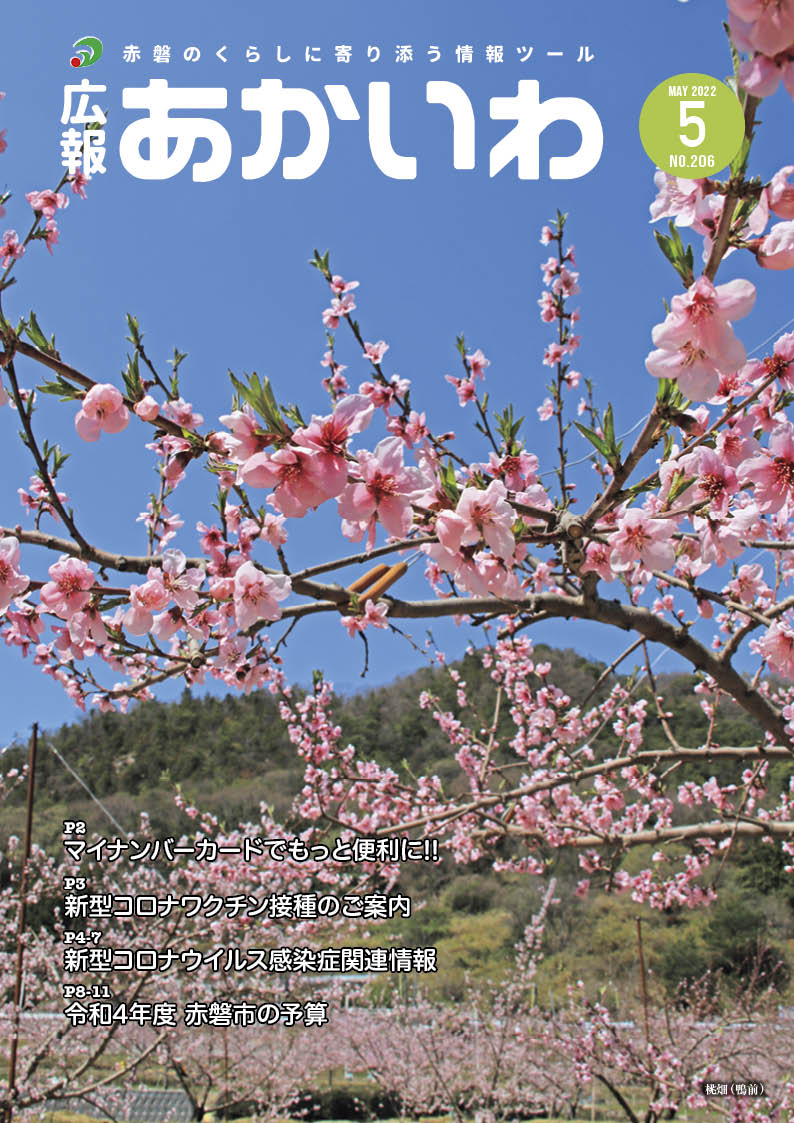 赤磐のくらしに寄り添う情報ツール

広報 あかいわ

MAY 2022
5
NO.206

P2
マイナンバーカードでもっと便利に!!

P3
新型コロナワクチン接種のご案内

P4-7
新型コロナウイルス感染症関連情報

P8-11
令和4年度 赤磐市の予算

桃畑（鴨前）